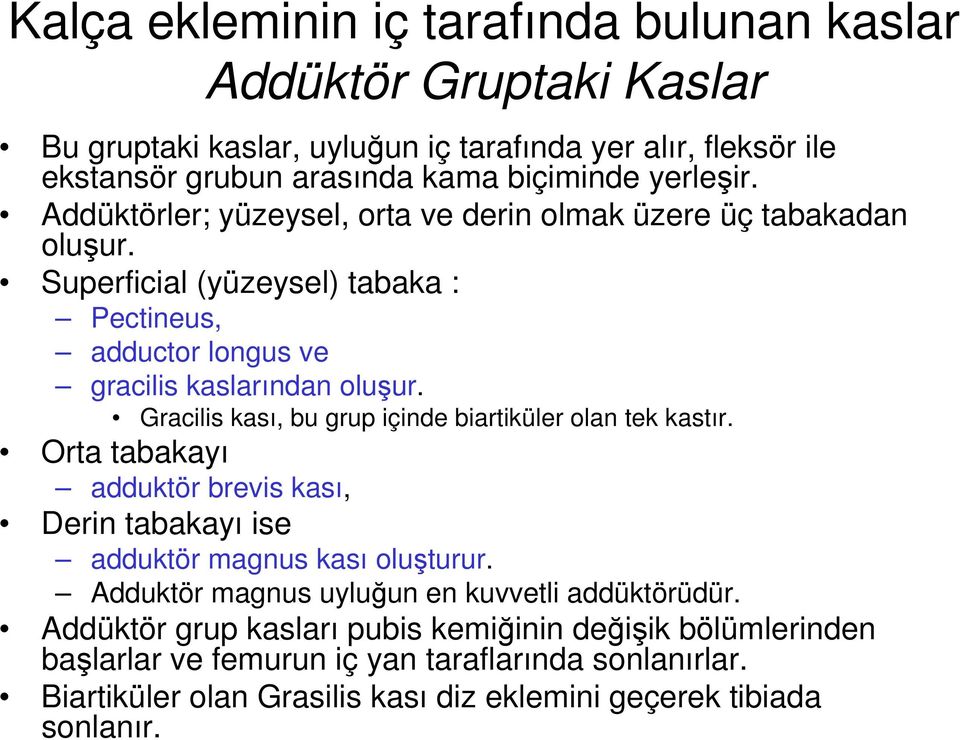 Kalça ekleminin iç tarafında bulunan kaslar
Addüktör Gruptaki Kaslar

• Bu gruptaki kaslar, uyluğun iç tarafında yer alır, fleksör ile ekstansör grubun arasında kama biçiminde yerleşir.
• Addüktörler; yüzeysel, orta ve derin olmak üzere üç tabakadan oluşur.
• Superficial (yüzeysel) tabaka :
– Pectineus,
– adductor longus ve
– gracilis kaslarından oluşur.
• Gracilis kası, bu grup içinde biartiküler olan tek kastır.
• Orta tabakayı
– adduktör brevis kası,
• Derin tabakayı ise
– adduktör magnus kası oluşturur.
– Adduktör magnus uyluğun en kuvvetli addüktörüdür.
• Addüktör grup kasları pubis kemiğinin değişik bölümlerinden başlarlar ve femurun iç yan taraflarında sonlanırlar.
• Biartiküler olan Grasilis kası diz eklemini geçerek tibiada sonlanır.